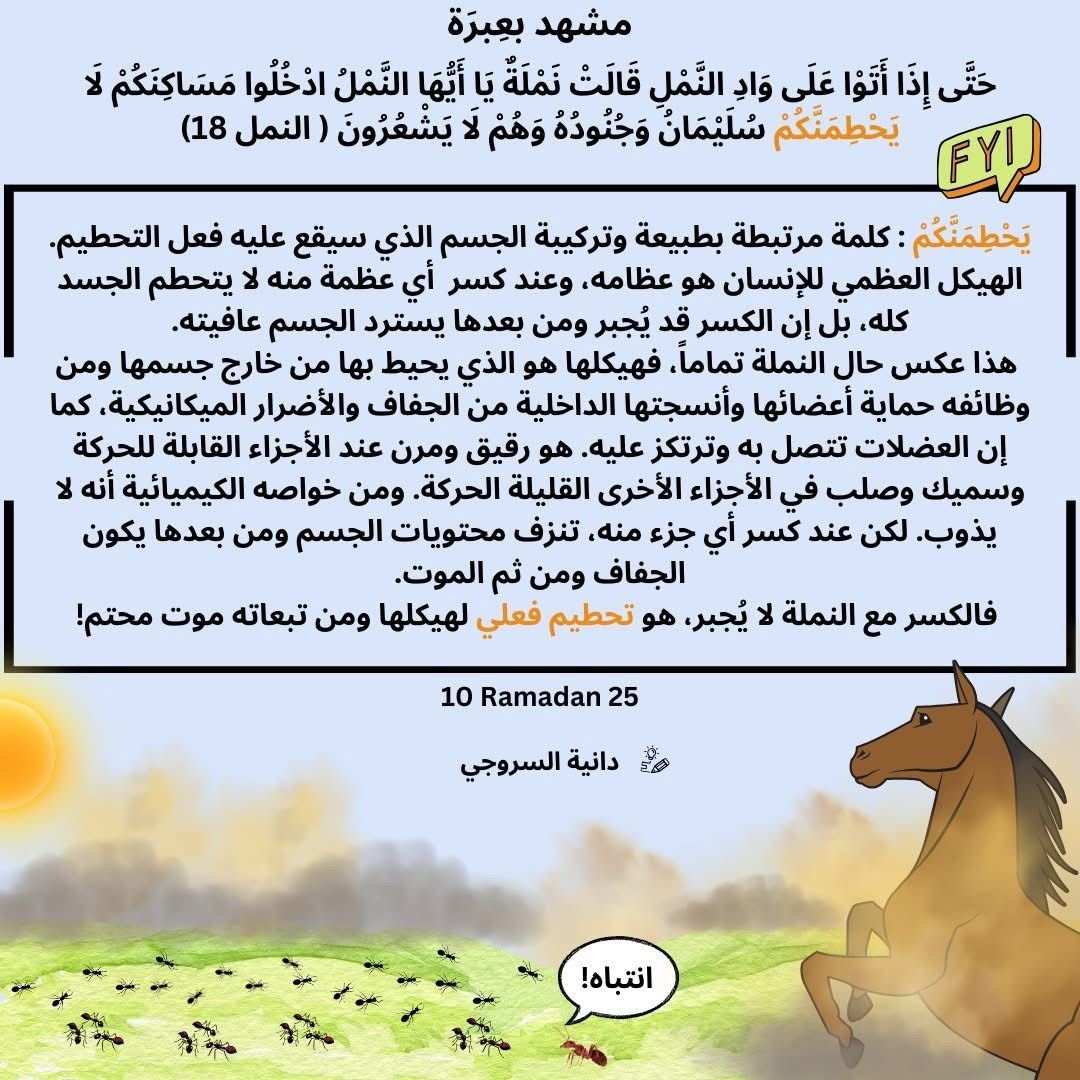 مشهد بعِبرَة

حَتَّى إِذَا أَتَوْا عَلَى وَادِ النَّمْلِ قَالَتْ نَمْلَةٌ يَا أَيُّهَا النَّمْلُ ادْخُلُوا مَسَاكِنَكُمْ لَا يَحْطِمَنَّكُمْ سُلَيْمَانُ وَجُنُودُهُ وَهُمْ لَا يَشْعُرُونَ ( النمل 18)

FYI

يَحْطِمَنَّكُمْ : كلمة مرتبطة بطبيعة وتركيبة الجسم الذي سيقع عليه فعل التحطيم. الهيكل العظمي للإنسان هو عظامه، وعند كسر أي عظمة منه لا يتحطم الجسد كله، بل إن الكسر قد يُجبر ومن بعدها يسترد الجسم عافيته.
هذا عكس حال النملة تماماً، فهيكلها هو الذي يحيط بها من خارج جسمها ومن وظائفه حماية أعضائها وأنسجتها الداخلية من الجفاف والأضرار الميكانيكية، كما إن العضلات تتصل به وترتكز عليه. هو رقيق ومرن عند الأجزاء القابلة للحركة وسميك وصلب في الأجزاء الأخرى القليلة الحركة. ومن خواصه الكيميائية أنه لا يذوب. لكن عند كسر أي جزء منه، تنزف محتويات الجسم ومن بعدها يكون الجفاف ومن ثم الموت.
فالكسر مع النملة لا يُجبر، هو تحطيم فعلي لهيكلها ومن تبعاته موت محتم!

10 Ramadan 25

دانية السروجي

انتباه!